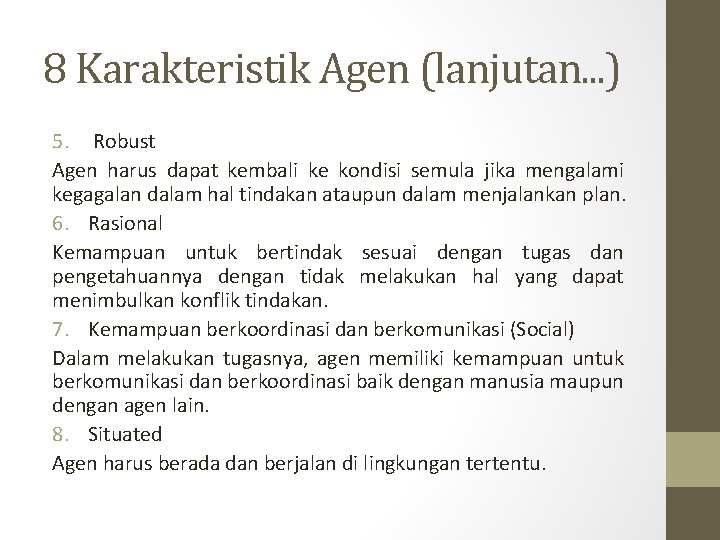 8 Karakteristik Agen (lanjutan...)

5. Robust

Agen harus dapat kembali ke kondisi semula jika mengalami kegagalan dalam hal tindakan ataupun dalam menjalankan plan.

6. Rasional

Kemampuan untuk bertindak sesuai dengan tugas dan pengetahuannya dengan tidak melakukan hal yang dapat menimbulkan konflik tindakan.

7. Kemampuan berkoordinasi dan berkomunikasi (Social)

Dalam melakukan tugasnya, agen memiliki kemampuan untuk berkomunikasi dan berkoordinasi baik dengan manusia maupun dengan agen lain.

8. Situated

Agen harus berada dan berjalan di lingkungan tertentu.